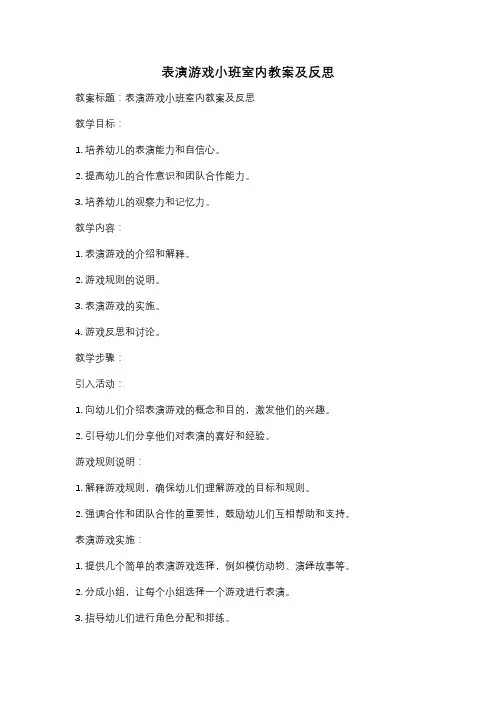 表演游戏小班室内教案及反思

教案标题：表演游戏小班室内教案及反思

教学目标：

1. 培养幼儿的表演能力和自信心。

2. 提高幼儿的合作意识和团队合作能力。

3. 培养幼儿的观察力和记忆力。

教学内容：

1. 表演游戏的介绍和解释。

2. 游戏规则的说明。

3. 表演游戏的实施。

4. 游戏反思和讨论。

教学步骤：

引入活动：

1. 向幼儿们介绍表演游戏的概念和目的，激发他们的兴趣。

2. 引导幼儿们分享他们对表演的喜好和经验。

游戏规则说明：

1. 解释游戏规则，确保幼儿们理解游戏的目标和规则。

2. 强调合作和团队合作的重要性，鼓励幼儿们互相帮助和支持。

表演游戏实施：

1. 提供几个简单的表演游戏选择，例如模仿动物、演绎故事等。

2. 分成小组，让每个小组选择一个游戏进行表演。

3. 指导幼儿们进行角色分配和排练。